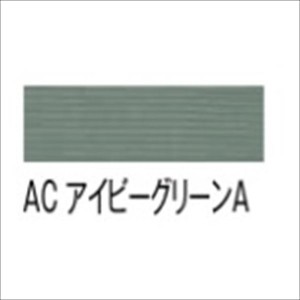 AC アイビーグリーンA